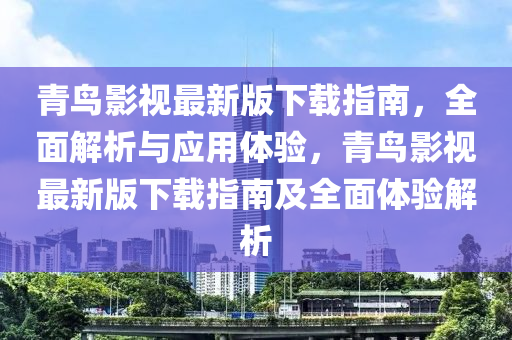 青鸟影视最新版下载指南，全面解析与应用体验，青鸟影视最新版下载指南及全面体验解析